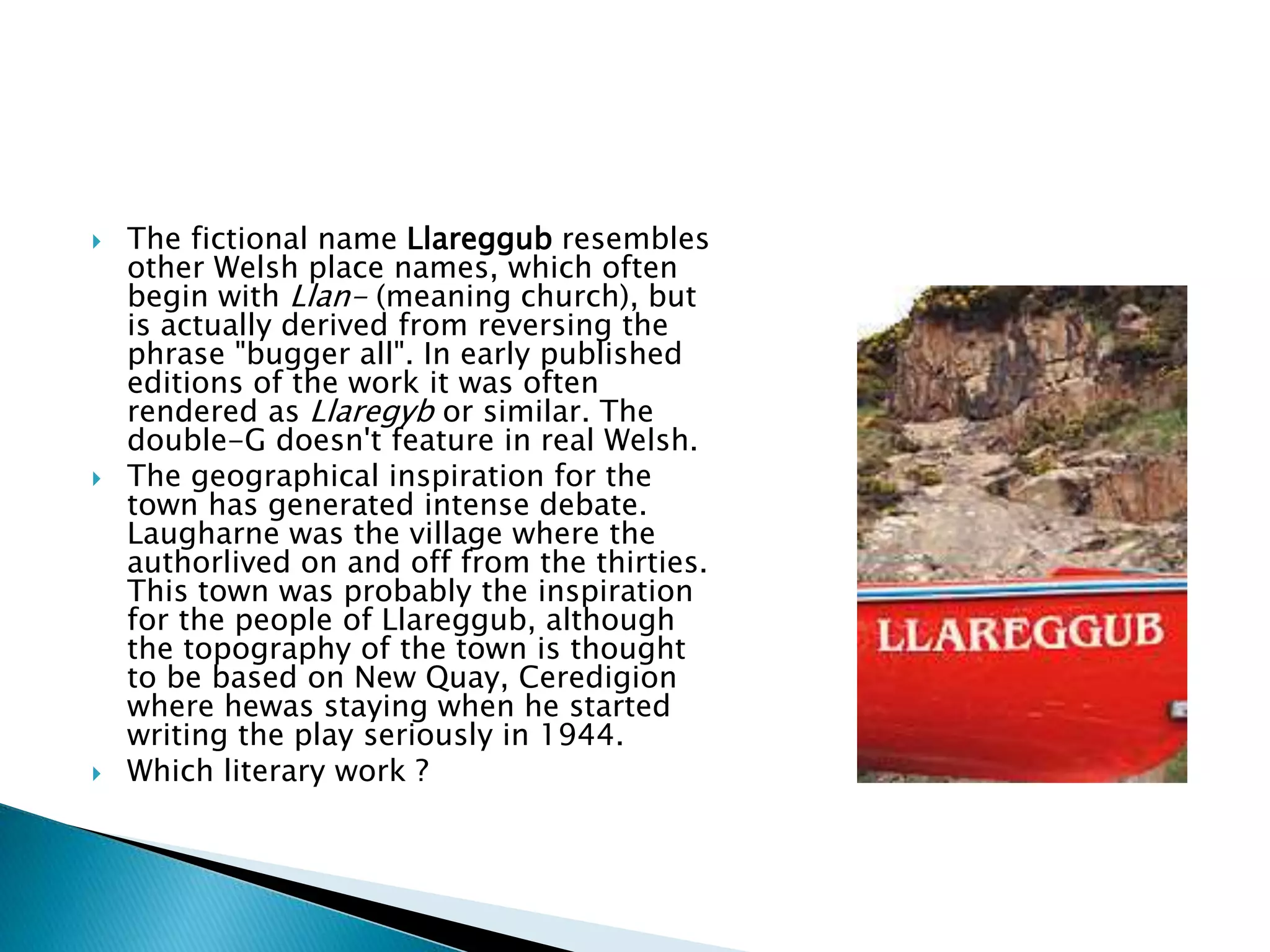 The fictional name Llareggub resembles other Welsh place names, which often begin with Llan- (meaning church), but is actually derived from reversing the phrase "bugger all". In early published editions of the work it was often rendered as Llaregyb or similar. The double-G doesn't feature in real Welsh.

The geographical inspiration for the town has generated intense debate. Laugharne was the village where the authorlived on and off from the thirties. This town was probably the inspiration for the people of Llareggub, although the topography of the town is thought to be based on New Quay, Ceredigion where hewas staying when he started writing the play seriously in 1944.

Which literary work ?

LLAREGGUB